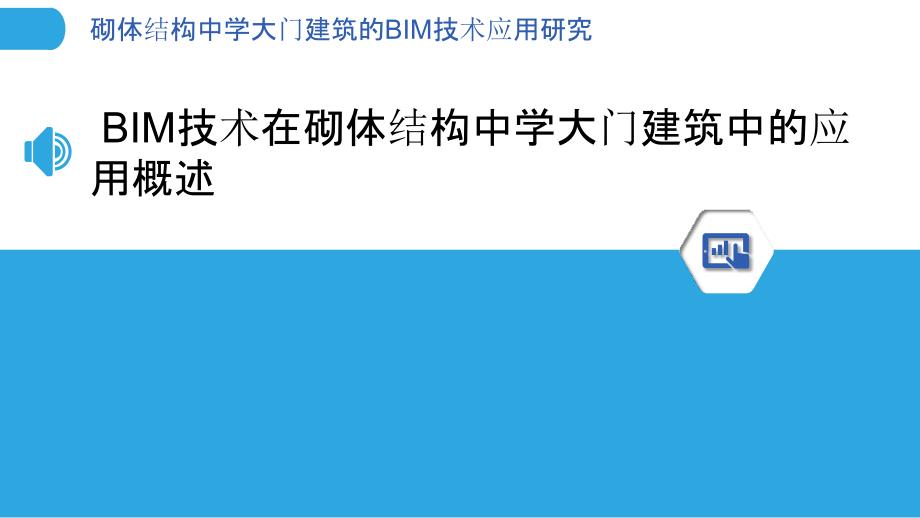 砌体结构中学大门建筑的BIM技术应用研究

BIM技术在砌体结构中学大门建筑中的应用概述